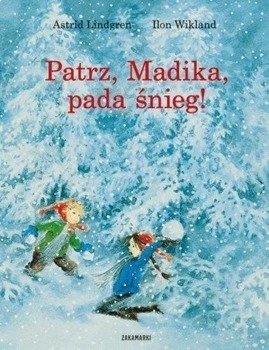 Astrid Lindgren Ilon Wikland

Patrz, Madika, pada śnieg!

ZAKAMARKI